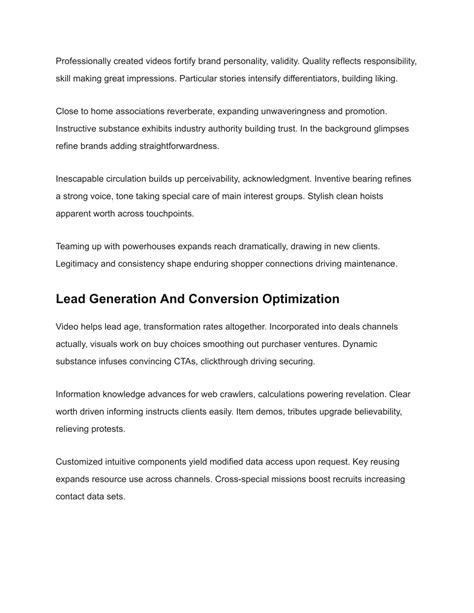 Professionally created videos fortify brand personality, validity. Quality reflects responsibility, skill making great impressions. Particular stories intensify differentiators, building liking.

Close to home associations reverberate, expanding unwaveringness and promotion. Instructive substance exhibits industry authority building trust. In the background glimpses refine brands adding straightforwardness.

Inescapable circulation builds up perceivability, acknowledgment. Inventive bearing refines a strong voice, tone taking special care of main interest groups. Stylish clean hoists apparent worth across touchpoints.

Teaming up with powerhouses expands reach dramatically, drawing in new clients. Legitimacy and consistency shape enduring shopper connections driving maintenance.

Lead Generation And Conversion Optimization

Video helps lead age, transformation rates altogether. Incorporated into deals channels actually, visuals work on buy choices smoothing out purchaser ventures. Dynamic substance infuses convincing CTAs, clickthrough driving securing.

Information knowledge advances for web crawlers, calculations powering revelation. Clear worth driven informing instructs clients easily. Item demos, tributes upgrade believability, relieving protests.

Customized intuitive components yield modified data access upon request. Key reusing expands resource use across channels. Cross-special missions boost recruits increasing contact data sets.